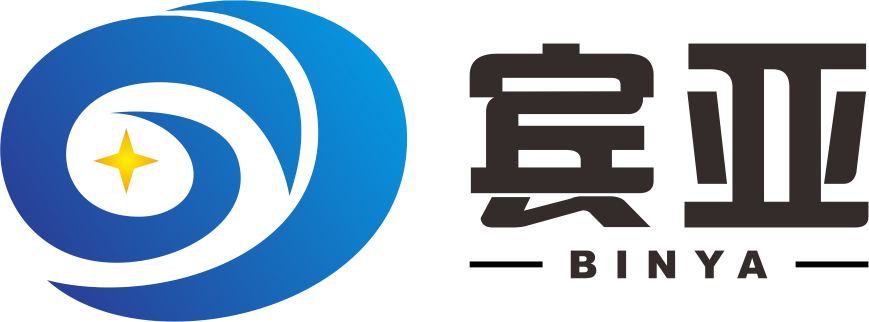 宾亚
BINYA